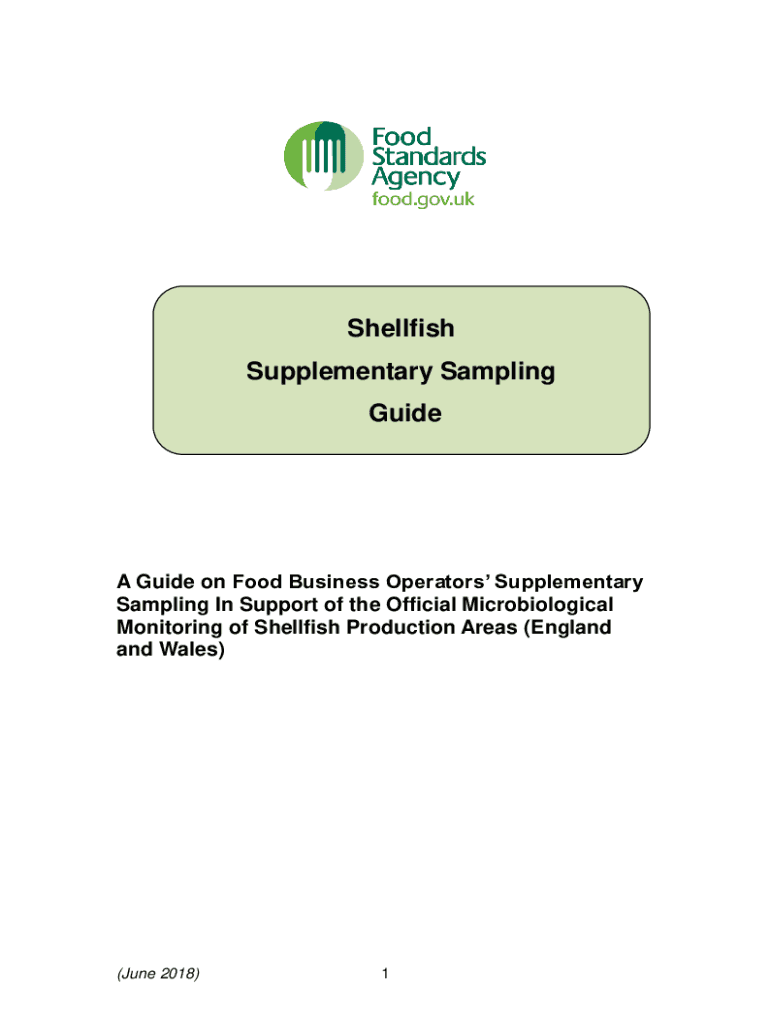 Food Standards Agency
food.gov.uk

Shellfish
Supplementary Sampling
Guide

A Guide on Food Business Operators' Supplementary Sampling In Support of the Official Microbiological Monitoring of Shellfish Production Areas (England and Wales)

(June 2018)

1